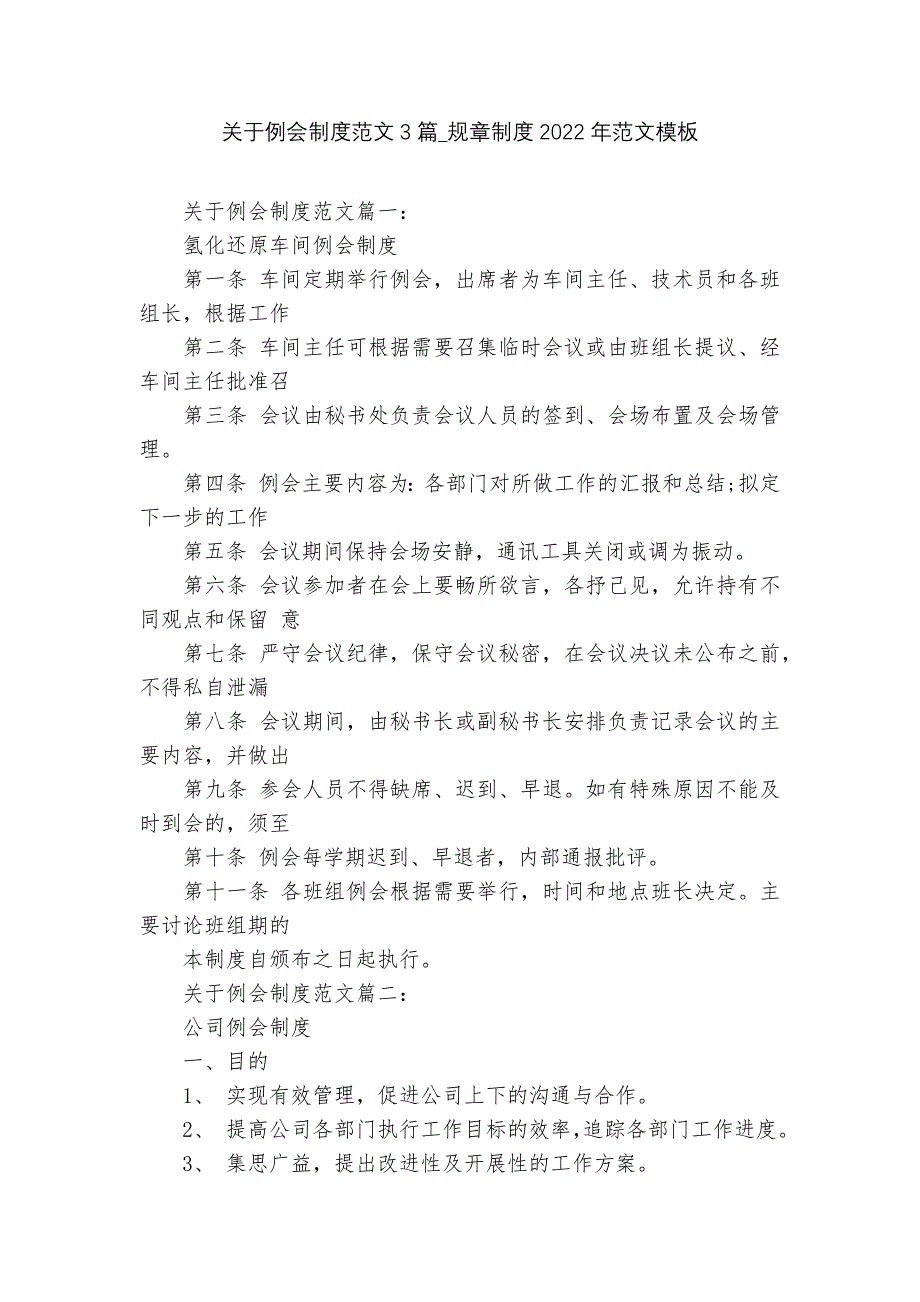 关于例会制度范文3篇_规章制度2022年范文模板

关于例会制度范文篇一：

氢化还原车间例会制度

第一条 车间定期举行例会，出席者为车间主任、技术员和各班组长，根据工作

第二条 车间主任可根据需要召集临时会议或由班组长提议、经车间主任批准召

第三条 会议由秘书处负责会议人员的签到、会场布置及会场管理。

第四条 例会主要内容为：各部门对所做工作的汇报和总结;拟定下一步的工作

第五条 会议期间保持会场安静，通讯工具关闭或调为振动。

第六条 会议参加者在会上要畅所欲言，各抒己见，允许持有不同观点和保留 意

第七条 严守会议纪律，保守会议秘密，在会议决议未公布之前，不得私自泄漏

第八条 会议期间，由秘书长或副秘书长安排负责记录会议的主要内容，并做出

第九条 参会人员不得缺席、迟到、早退。如有特殊原因不能及时到会的，须至

第十条 例会每学期迟到、早退者，内部通报批评。

第十一条 各班组例会根据需要举行，时间和地点班长决定。主要讨论班组期的

本制度自颁布之日起执行。

关于例会制度范文篇二：

公司例会制度

一、目的

1、 实现有效管理，促进公司上下的沟通与合作。

2、 提高公司各部门执行工作目标的效率,追踪各部门工作进度。

3、 集思广益，提出改进性及开展性的工作方案。